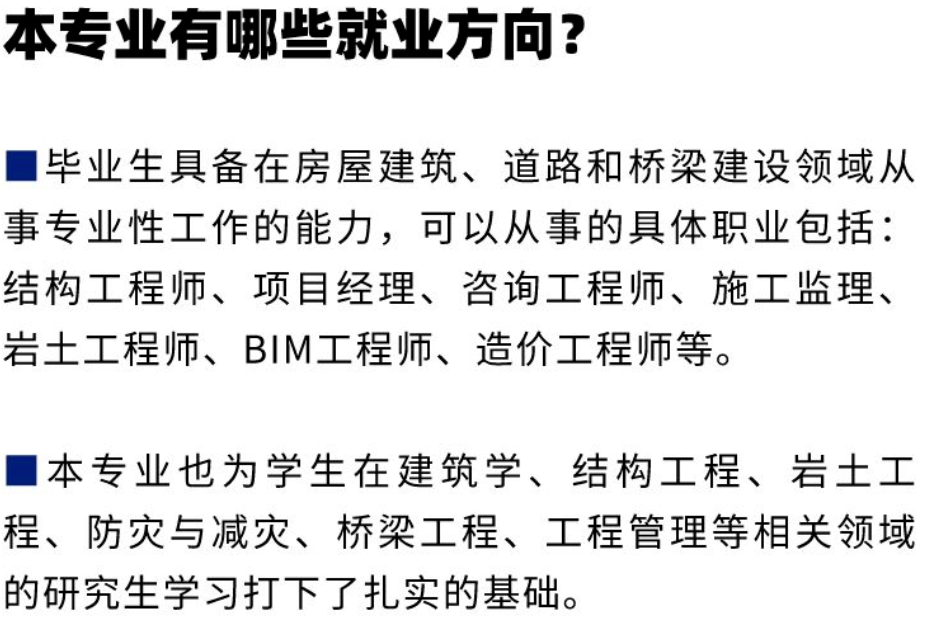 本专业有哪些就业方向?

■毕业生具备在房屋建筑、道路和桥梁建设领域从事专业性工作的能力，可以从事的具体职业包括：结构工程师、项目经理、咨询工程师、施工监理、岩土工程师、BIM工程师、造价工程师等。

■本专业也为学生在建筑学、结构工程、岩土工程、防灾与减灾、桥梁工程、工程管理等相关领域的研究生学习打下了扎实的基础。